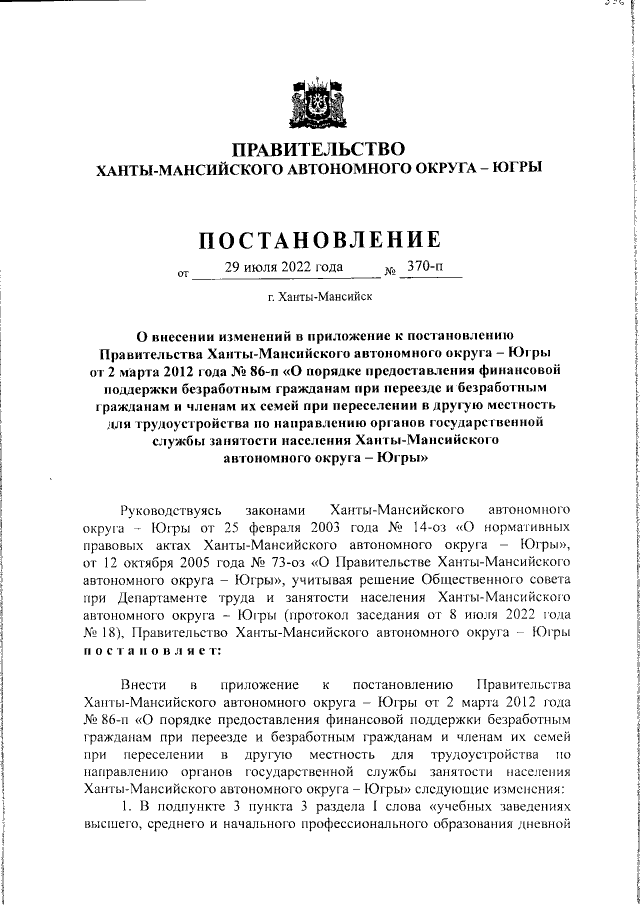 ПРАВИТЕЛЬСТВО
ХАНТЫ-МАНСИЙСКОГО АВТОНОМНОГО ОКРУГА – ЮГРЫ

ПОСТАНОВЛЕНИЕ

от 29 июля 2022 года № 370-п

г. Ханты-Мансийск

О внесении изменений в приложение к постановлению Правительства Ханты-Мансийского автономного округа – Югры от 2 марта 2012 года № 86-п «О порядке предоставления финансовой поддержки безработным гражданам при переезде и безработным гражданам и членам их семей при переселении в другую местность для трудоустройства по направлению органов государственной службы занятости населения Ханты-Мансийского автономного округа – Югры»

Руководствуясь законами Ханты-Мансийского автономного округа – Югры от 25 февраля 2003 года № 14-оз «О нормативных правовых актах Ханты-Мансийского автономного округа – Югры», от 12 октября 2005 года № 73-оз «О Правительстве Ханты-Мансийского автономного округа – Югры», учитывая решение Общественного совета при Департаменте труда и занятости населения Ханты-Мансийского автономного округа – Югры (протокол заседания от 8 июля 2022 года № 18), Правительство Ханты-Мансийского автономного округа – Югры постановляет:

Внести в приложение к постановлению Правительства Ханты-Мансийского автономного округа – Югры от 2 марта 2012 года № 86-п «О порядке предоставления финансовой поддержки безработным гражданам при переезде и безработным гражданам и членам их семей при переселении в другую местность для трудоустройства по направлению органов государственной службы занятости населения Ханты-Мансийского автономного округа – Югры» следующие изменения:

1. В подпункте 3 пункта 3 раздела I слова «учебных заведениях высшего, среднего и начального профессионального образования дневной